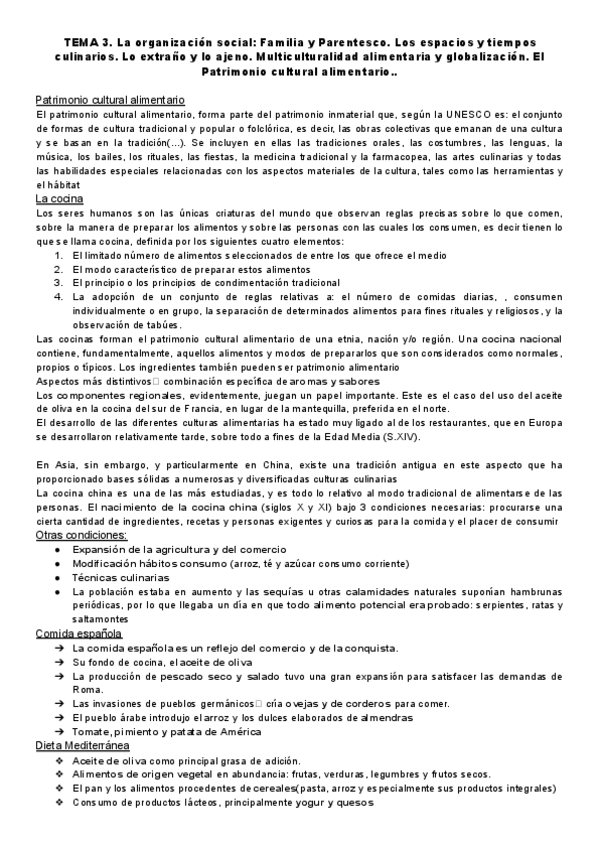 TEMA 3. La organización social: Familia y Parentesco. Los espacios y tiempos culinarios. Lo extraño y lo ajeno. Multiculturalidad alimentaria y globalización. El Patrimonio cultural alimentario..

Patrimonio cultural alimentario
El patrimonio cultural alimentario, forma parte del patrimonio inmaterial que, según la UNESCO es: el conjunto de formas de cultura tradicional y popular o folclórica, es decir, las obras colectivas que emanan de una cultura y se basan en la tradición(...). Se incluyen en ellas las tradiciones orales, las costumbres, las lenguas, la música, los bailes, los rituales, las fiestas, la medicina tradicional y la farmacopea, las artes culinarias y todas las habilidades especiales relacionadas con los aspectos materiales de la cultura, tales como las herramientas y el hábitat

La cocina
Los seres humanos son las únicas criaturas del mundo que observan reglas precisas sobre lo que comen, sobre la manera de preparar los alimentos y sobre las personas con las cuales los consumen, es decir tienen lo que se llama cocina, definida por los siguientes cuatro elementos:
1. El limitado número de alimentos seleccionados de entre los que ofrece el medio
2. El modo característico de preparar estos alimentos
3. El principio o los principios de condimentación tradicional
4. La adopción de un conjunto de reglas relativas a: el número de comidas diarias, , consumen individualmente o en grupo, la separación de determinados alimentos para fines rituales y religiosos, y la observación de tabúes.
Las cocinas forman el patrimonio cultural alimentario de una etnia, nación y/o región. Una cocina nacional contiene, fundamentalmente, aquellos alimentos y modos de prepararlos que son considerados como normales, propios o típicos. Los ingredientes también pueden ser patrimonio alimentario
Aspectos más distintivos combinación específica de aromas y sabores
Los componentes regionales, evidentemente, juegan un papel importante. Este es el caso del uso del aceite de oliva en la cocina del sur de Francia, en lugar de la mantequilla, preferida en el norte.
El desarrollo de las diferentes culturas alimentarias ha estado muy ligado al de los restaurantes, que en Europa se desarrollaron relativamente tarde, sobre todo a fines de la Edad Media (S.XIV).

En Asia, sin embargo, y particularmente en China, existe una tradición antigua en este aspecto que ha proporcionado bases sólidas a numerosas y diversificadas culturas culinarias
La cocina china es una de las más estudiadas, y es todo lo relativo al modo tradicional de alimentarse de las personas. El nacimiento de la cocina china (siglos X y XI) bajo 3 condiciones necesarias: procurarse una cierta cantidad de ingredientes, recetas y personas exigentes y curiosas para la comida y el placer de consumir

Otras condiciones:
● Expansión de la agricultura y del comercio
● Modificación hábitos consumo (arroz, té y azúcar consumo corriente)
● Técnicas culinarias
● La población estaba en aumento y las sequías u otras calamidades naturales suponían hambrunas periódicas, por lo que llegaba un día en que todo alimento potencial era probado: serpientes, ratas y saltamontes

Comida española
➔ La comida española es un reflejo del comercio y de la conquista.
➔ Su fondo de cocina, el aceite de oliva
➔ La producción de pescado seco y salado tuvo una gran expansión para satisfacer las demandas de Roma.
➔ Las invasiones de pueblos germánicos cría ovejas y de corderos para comer.
➔ El pueblo árabe introdujo el arroz y los dulces elaborados de almendras
➔ Tomate, pimiento y patata de América

Dieta Mediterránea
❖ Aceite de oliva como principal grasa de adición.
❖ Alimentos de origen vegetal en abundancia: frutas, verduras, legumbres y frutos secos.
❖ El pan y los alimentos procedentes de cereales(pasta, arroz y especialmente sus productos integrales)
❖ Consumo de productos lácteos, principalmente yogur y quesos